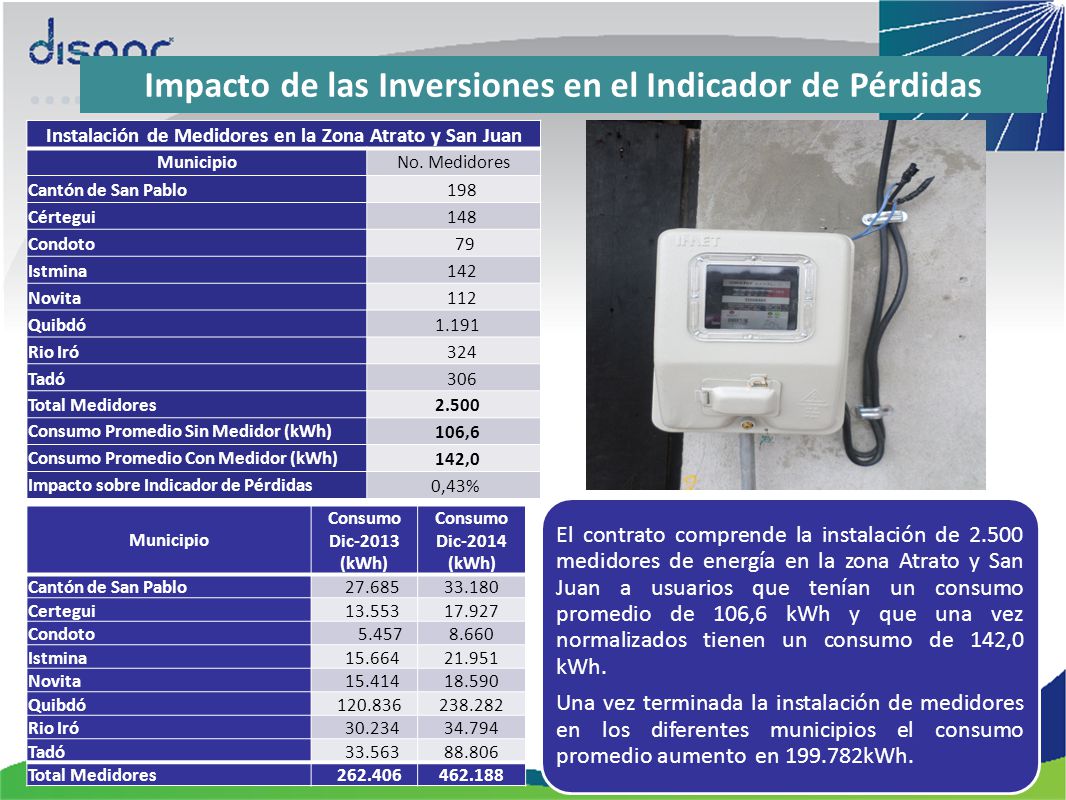 dispac

Impacto de las Inversiones en el Indicador de Pérdidas

| Instalación de Medidores en la Zona Atrato y San Juan | |
|---|---|
| Municipio | No. Medidores |
| Cantón de San Pablo | 198 |
| Cértegui | 148 |
| Condoto | 79 |
| Istmina | 142 |
| Novita | 112 |
| Quibdó | 1.191 |
| Rio Iró | 324 |
| Tadó | 306 |
| Total Medidores | 2.500 |
| Consumo Promedio Sin Medidor (kWh) | 106,6 |
| Consumo Promedio Con Medidor (kWh) | 142,0 |
| Impacto sobre Indicador de Pérdidas | 0,43% |

INAET

| Municipio | Consumo Dic-2013 (kWh) | Consumo Dic-2014 (kWh) |
|---|---|---|
| Cantón de San Pablo | 27.685 | 33.180 |
| Certegui | 13.553 | 17.927 |
| Condoto | 5.457 | 8.660 |
| Istmina | 15.664 | 21.951 |
| Novita | 15.414 | 18.590 |
| Quibdó | 120.836 | 238.282 |
| Rio Iró | 30.234 | 34.794 |
| Tadó | 33.563 | 88.806 |
| Total Medidores | 262.406 | 462.188 |

El contrato comprende la instalación de 2.500 medidores de energía en la zona Atrato y San Juan a usuarios que tenían un consumo promedio de 106,6 kWh y que una vez normalizados tienen un consumo de 142,0 kWh.

Una vez terminada la instalación de medidores en los diferentes municipios el consumo promedio aumento en 199.782kWh.